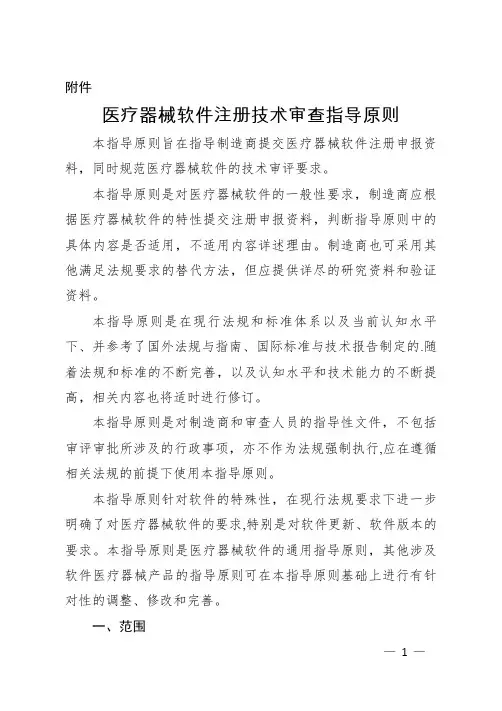 附件

医疗器械软件注册技术审查指导原则

本指导原则旨在指导制造商提交医疗器械软件注册申报资料，同时规范医疗器械软件的技术审评要求。

本指导原则是对医疗器械软件的一般性要求，制造商应根据医疗器械软件的特性提交注册申报资料，判断指导原则中的具体内容是否适用，不适用内容详述理由。制造商也可采用其他满足法规要求的替代方法，但应提供详尽的研究资料和验证资料。

本指导原则是在现行法规和标准体系以及当前认知水平下、并参考了国外法规与指南、国际标准与技术报告制定的.随着法规和标准的不断完善，以及认知水平和技术能力的不断提高，相关内容也将适时进行修订。

本指导原则是对制造商和审查人员的指导性文件，不包括审评审批所涉及的行政事项，亦不作为法规强制执行,应在遵循相关法规的前提下使用本指导原则。

本指导原则针对软件的特殊性，在现行法规要求下进一步明确了对医疗器械软件的要求,特别是对软件更新、软件版本的要求。本指导原则是医疗器械软件的通用指导原则，其他涉及软件医疗器械产品的指导原则可在本指导原则基础上进行有针对性的调整、修改和完善。

一、范围

— 1 —